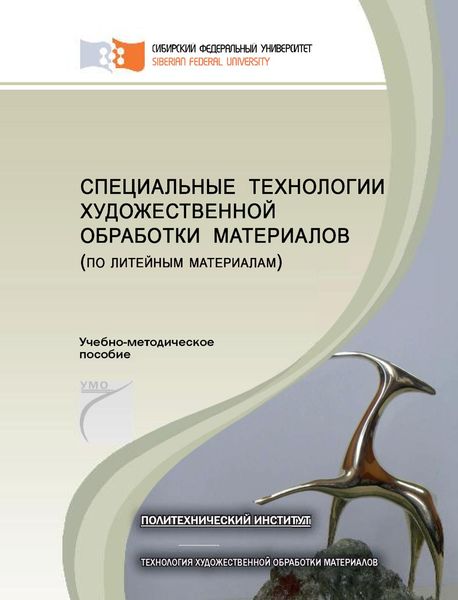 СИБИРСКИЙ ФЕДЕРАЛЬНЫЙ УНИВЕРСИТЕТ
SIBERIAN FEDERAL UNIVERSITY

СПЕЦИАЛЬНЫЕ ТЕХНОЛОГИИ ХУДОЖЕСТВЕННОЙ ОБРАБОТКИ МАТЕРИАЛОВ
(ПО ЛИТЕЙНЫМ МАТЕРИАЛАМ)

Учебно-методическое пособие

УМО

ПОЛИТЕХНИЧЕСКИЙ ИНСТИТУТ

ТЕХНОЛОГИЯ ХУДОЖЕСТВЕННОЙ ОБРАБОТКИ МАТЕРИАЛОВ